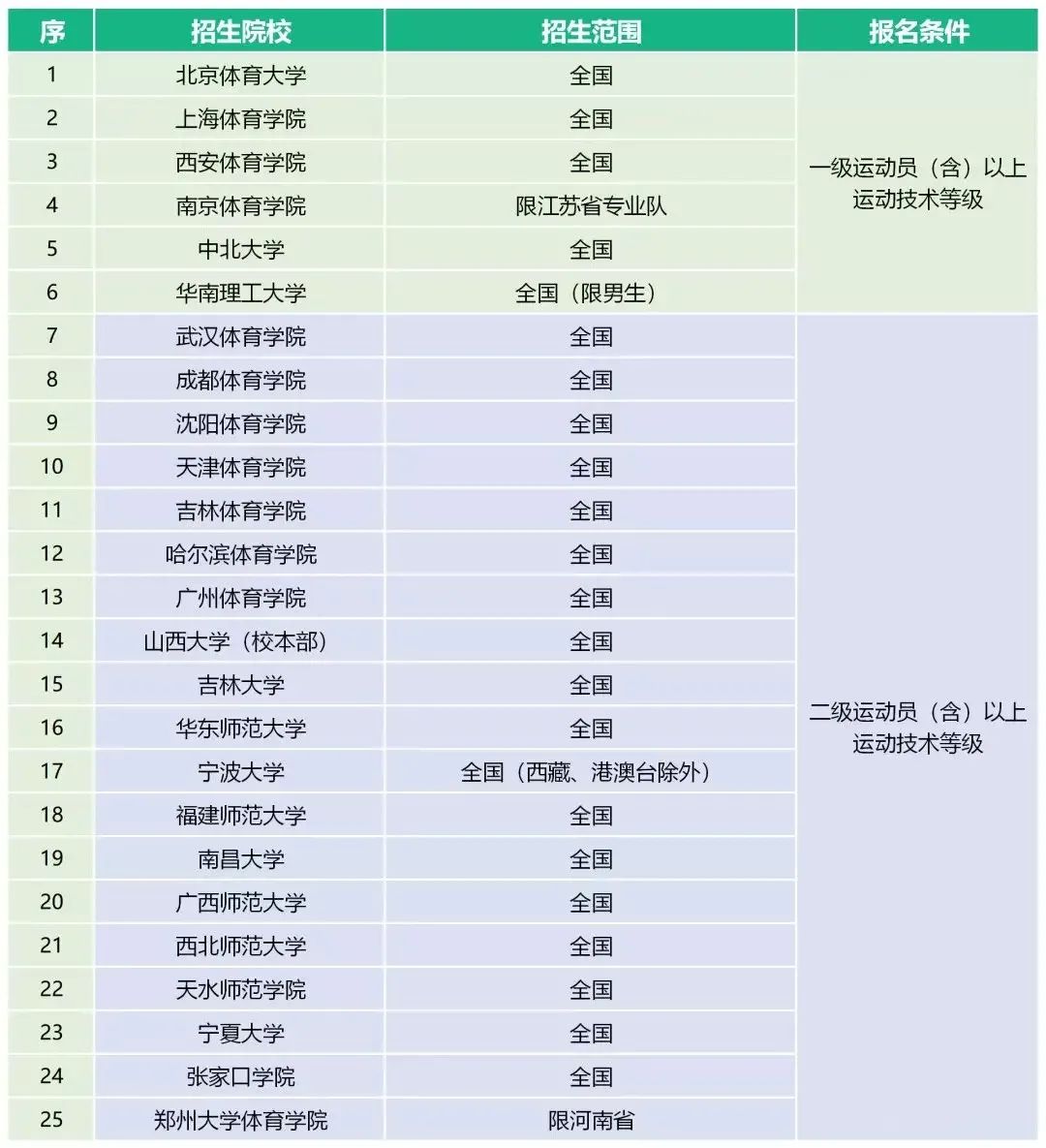 | 序 | 招生院校 | 招生范围 | 报名条件 |
|---|---|---|---|
| 1 | 北京体育大学 | 全国 | 一级运动员（含）以上运动技术等级 |
| 2 | 上海体育学院 | 全国 | |
| 3 | 西安体育学院 | 全国 | |
| 4 | 南京体育学院 | 限江苏省专业队 | |
| 5 | 中北大学 | 全国 | |
| 6 | 华南理工大学 | 全国（限男生） | |
| 7 | 武汉体育学院 | 全国 | 二级运动员（含）以上运动技术等级 |
| 8 | 成都体育学院 | 全国 | |
| 9 | 沈阳体育学院 | 全国 | |
| 10 | 天津体育学院 | 全国 | |
| 11 | 吉林体育学院 | 全国 | |
| 12 | 哈尔滨体育学院 | 全国 | |
| 13 | 广州体育学院 | 全国 | |
| 14 | 山西大学（校本部） | 全国 | |
| 15 | 吉林大学 | 全国 | |
| 16 | 华东师范大学 | 全国 | |
| 17 | 宁波大学 | 全国（西藏、港澳台除外） | |
| 18 | 福建师范大学 | 全国 | |
| 19 | 南昌大学 | 全国 | |
| 20 | 广西师范大学 | 全国 | |
| 21 | 西北师范大学 | 全国 | |
| 22 | 天水师范学院 | 全国 | |
| 23 | 宁夏大学 | 全国 | |
| 24 | 张家口学院 | 全国 | |
| 25 | 郑州大学体育学院 | 限河南省 | |